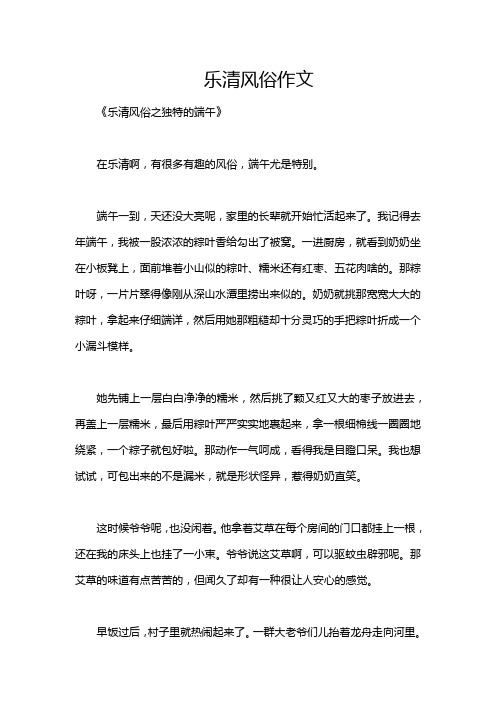 乐清风俗作文

《乐清风俗之独特的端午》

在乐清啊，有很多有趣的风俗，端午尤是特别。

端午一到，天还没大亮呢，家里的长辈就开始忙活起来了。我记得去年端午，我被一股浓浓的粽叶香给勾出了被窝。一进厨房，就看到奶奶坐在小板凳上，面前堆着小山似的粽叶、糯米还有红枣、五花肉啥的。那粽叶呀，一片片翠得像刚从深山水潭里捞出来似的。奶奶就挑那宽宽大大的粽叶，拿起来仔细端详，然后用她那粗糙却十分灵巧的手把粽叶折成一个小漏斗模样。

她先铺上一层白白净净的糯米，然后挑了颗又红又大的枣子放进去，再盖上一层糯米，最后用粽叶严严实实地裹起来，拿一根细棉线一圈圈地绕紧，一个粽子就包好啦。那动作一气呵成，看得我是目瞪口呆。我也想试试，可包出来的不是漏米，就是形状怪异，惹得奶奶直笑。

这时候爷爷呢，也没闲着。他拿着艾草在每个房间的门口都挂上一根，还在我的床头上也挂了一小束。爷爷说这艾草啊，可以驱蚊虫辟邪呢。那艾草的味道有点苦苦的，但闻久了却有一种很让人安心的感觉。

早饭过后，村子里就热闹起来了。一群大老爷们儿抬着龙舟走向河里。